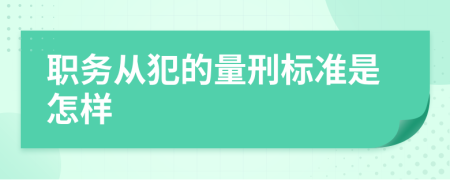 职务从犯的量刑标准是怎样